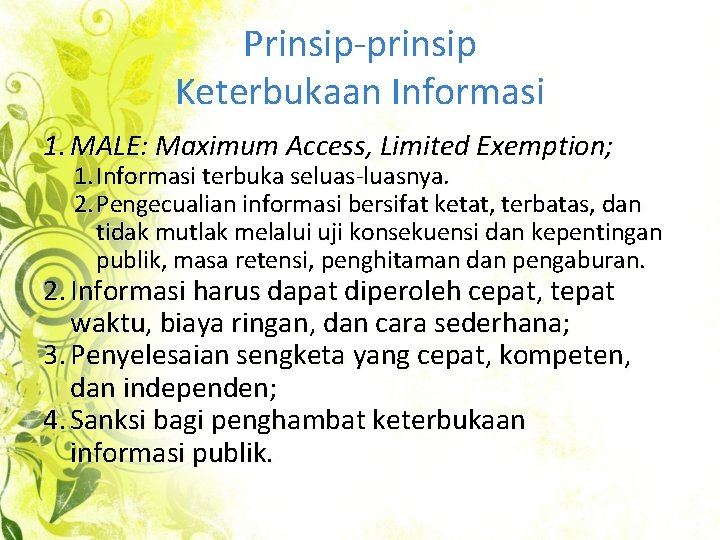 Prinsip-prinsip
Keterbukaan Informasi

1. MALE: Maximum Access, Limited Exemption;
   1. Informasi terbuka seluas-luasnya.
   2. Pengecualian informasi bersifat ketat, terbatas, dan tidak mutlak melalui uji konsekuensi dan kepentingan publik, masa retensi, penghitaman dan pengaburan.
2. Informasi harus dapat diperoleh cepat, tepat waktu, biaya ringan, dan cara sederhana;
3. Penyelesaian sengketa yang cepat, kompeten, dan independen;
4. Sanksi bagi penghambat keterbukaan informasi publik.